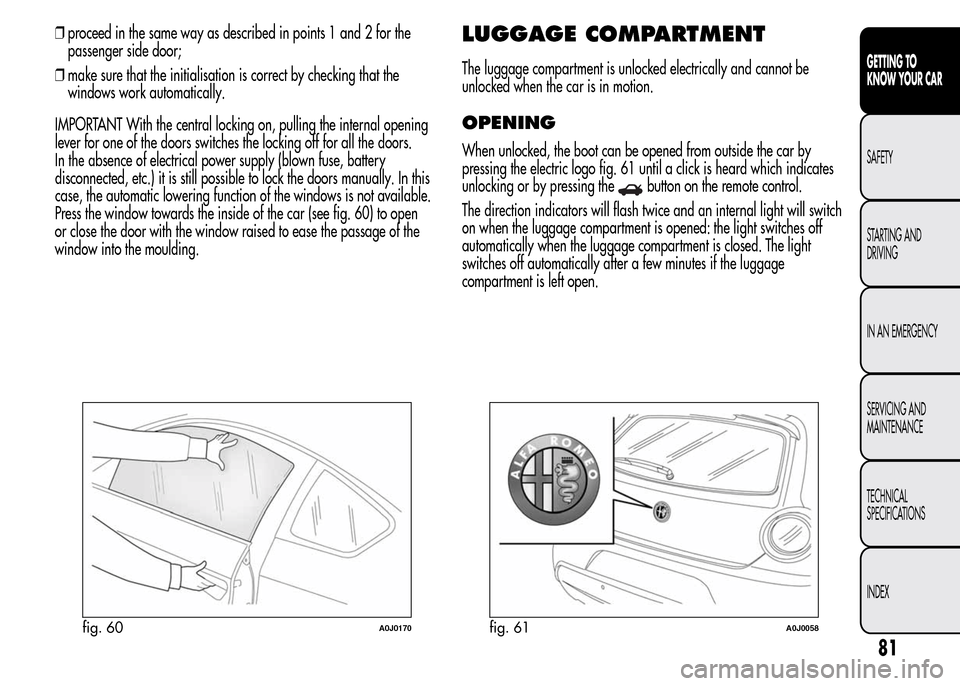 ❒ proceed in the same way as described in points 1 and 2 for the passenger side door;

❒ make sure that the initialisation is correct by checking that the windows work automatically.

IMPORTANT With the central locking on, pulling the internal opening lever for one of the doors switches the locking off for all the doors. In the absence of electrical power supply (blown fuse, battery disconnected, etc.) it is still possible to lock the doors manually. In this case, the automatic lowering function of the windows is not available. Press the window towards the inside of the car (see fig. 60) to open or close the door with the window raised to ease the passage of the window into the moulding.

fig. 60 A0J0170

LUGGAGE COMPARTMENT

The luggage compartment is unlocked electrically and cannot be unlocked when the car is in motion.

OPENING

When unlocked, the boot can be opened from outside the car by pressing the electric logo fig. 61 until a click is heard which indicates unlocking or by pressing the button on the remote control.

The direction indicators will flash twice and an internal light will switch on when the luggage compartment is opened: the light switches off automatically when the luggage compartment is closed. The light switches off automatically after a few minutes if the luggage compartment is left open.

ALFA ROMEO

fig. 61 A0J0058

GETTING TO KNOW YOUR CAR

SAFETY

STARTING AND DRIVING

IN AN EMERGENCY

SERVICING AND MAINTENANCE

TECHNICAL SPECIFICATIONS

INDEX

81

carmanualsonline.info